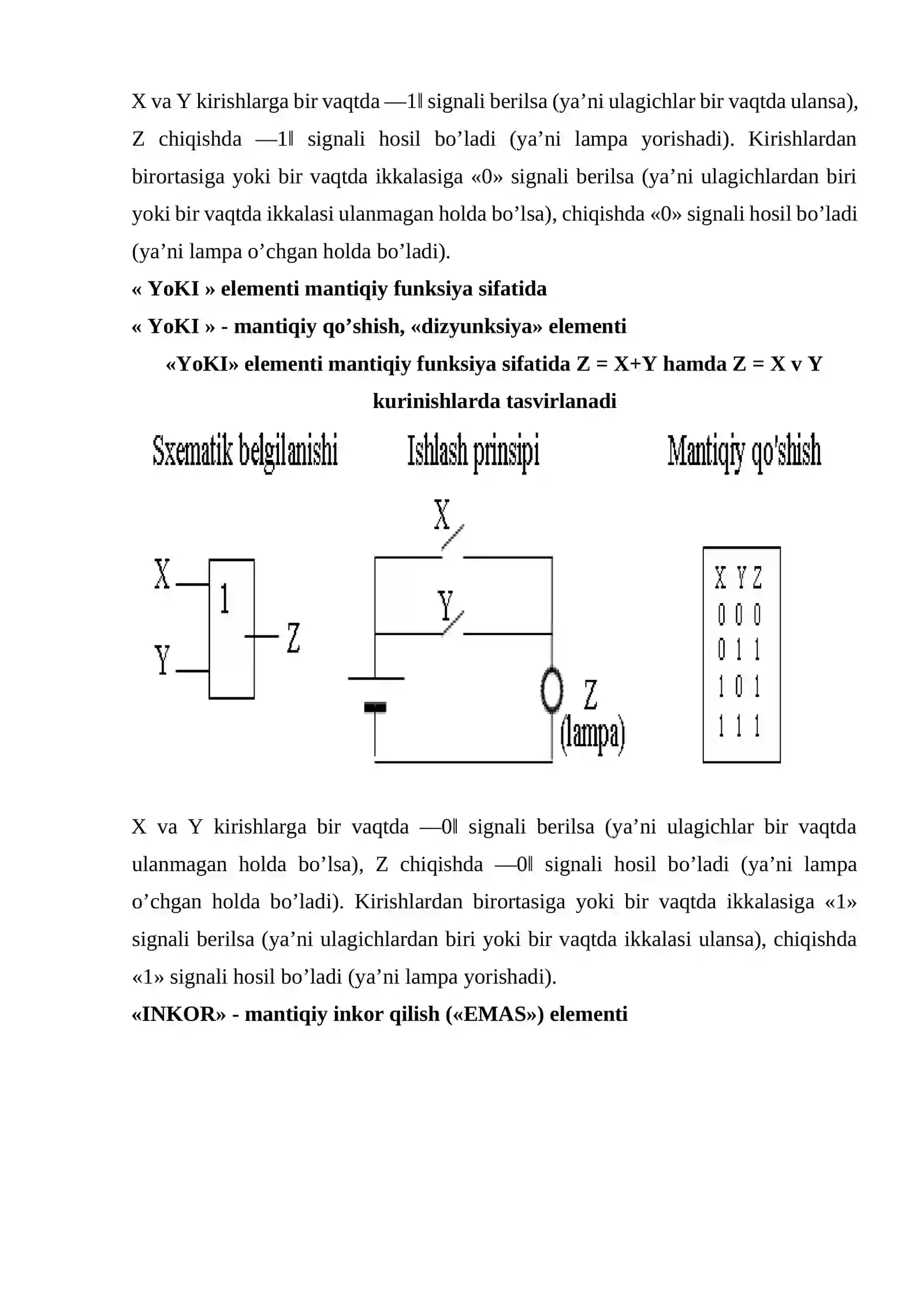 X va Y kirishlarga bir vaqtda ―1‖ signali berilsa (ya’ni ulagichlar bir vaqtda ulansa), Z chiqishda ―1‖ signali hosil bo’ladi (ya’ni lampa yorishadi). Kirishlardan birortasiga yoki bir vaqtda ikkalasiga «0» signali berilsa (ya’ni ulagichlardan biri yoki bir vaqtda ikkalasi ulanmagan holda bo’lsa), chiqishda «0» signali hosil bo’ladi (ya’ni lampa o’chgan holda bo’ladi).

**« YoKI » elementi mantiqiy funksiya sifatida**

**« YoKI » - mantiqiy qo’shish, «dizyunksiya» elementi**

**«YoKI» elementi mantiqiy funksiya sifatida Z = X+Y hamda Z = X v Y kurinishlarda tasvirlanadi**

Sxematik belgilanishi

X
Y
1
Z

Ishlash prinsipi

X
Y
Z
(lampa)

Mantiqiy qo'shish

| X | Y | Z |
|---|---|---|
| 0 | 0 | 0 |
| 0 | 1 | 1 |
| 1 | 0 | 1 |
| 1 | 1 | 1 |

X va Y kirishlarga bir vaqtda ―0‖ signali berilsa (ya’ni ulagichlar bir vaqtda ulanmagan holda bo’lsa), Z chiqishda ―0‖ signali hosil bo’ladi (ya’ni lampa o’chgan holda bo’ladi). Kirishlardan birortasiga yoki bir vaqtda ikkalasiga «1» signali berilsa (ya’ni ulagichlardan biri yoki bir vaqtda ikkalasi ulansa), chiqishda «1» signali hosil bo’ladi (ya’ni lampa yorishadi).

**«INKOR» - mantiqiy inkor qilish («EMAS») elementi**